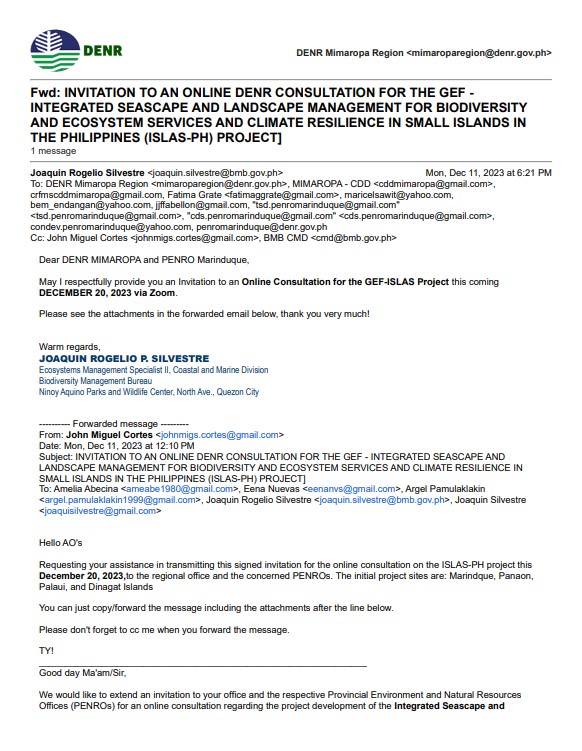 DENR

DENR Mimaropa Region <mimaroparegion@denr.gov.ph>

Fwd: INVITATION TO AN ONLINE DENR CONSULTATION FOR THE GEF - INTEGRATED SEASCAPE AND LANDSCAPE MANAGEMENT FOR BIODIVERSITY AND ECOSYSTEM SERVICES AND CLIMATE RESILIENCE IN SMALL ISLANDS IN THE PHILIPPINES (ISLAS-PH) PROJECT]
1 message

Joaquin Rogelio Silvestre <joaquin.silvestre@bmb.gov.ph> Mon, Dec 11, 2023 at 6:21 PM
To: DENR Mimaropa Region <mimaroparegion@denr.gov.ph>, MIMAROPA - CDD <cddmimaropa@gmail.com>, crfmscddmimaropa@gmail.com, Fatima Grate <fatimaggrate@gmail.com>, maricelsawit@yahoo.com, bem_endangan@yahoo.com, jjffabellon@gmail.com, "tsd.penromarinduque@gmail.com" <tsd.penromarinduque@gmail.com>, "cds.penromarinduque@gmail.com" <cds.penromarinduque@gmail.com>, condev.penromarinduque@yahoo.com, penromarinduque@denr.gov.ph
Cc: John Miguel Cortes <johnmigs.cortes@gmail.com>, BMB CMD <cmd@bmb.gov.ph>

Dear DENR MIMAROPA and PENRO Marinduque,

May I respectfully provide you an Invitation to an Online Consultation for the GEF-ISLAS Project this coming DECEMBER 20, 2023 via Zoom.

Please see the attachments in the forwarded email below, thank you very much!

Warm regards,
JOAQUIN ROGELIO P. SILVESTRE
Ecosystems Management Specialist II, Coastal and Marine Division
Biodiversity Management Bureau
Ninoy Aquino Parks and Wildlife Center, North Ave., Quezon City

---------- Forwarded message ---------
From: John Miguel Cortes <johnmigs.cortes@gmail.com>
Date: Mon, Dec 11, 2023 at 12:10 PM
Subject: INVITATION TO AN ONLINE DENR CONSULTATION FOR THE GEF - INTEGRATED SEASCAPE AND LANDSCAPE MANAGEMENT FOR BIODIVERSITY AND ECOSYSTEM SERVICES AND CLIMATE RESILIENCE IN SMALL ISLANDS IN THE PHILIPPINES (ISLAS-PH) PROJECT]
To: Amelia Abecina <ameabe1980@gmail.com>, Eena Nuevas <eenanvs@gmail.com>, Argel Pamulaklakin <argel.pamulaklakin1999@gmail.com>, Joaquin Rogelio Silvestre <joaquin.silvestre@bmb.gov.ph>, Joaquin Silvestre <joaquisilvestre@gmail.com>

Hello AO's

Requesting your assistance in transmitting this signed invitation for the online consultation on the ISLAS-PH project this December 20, 2023,to the regional office and the concerned PENROs. The initial project sites are: Marindque, Panaon, Palaui, and Dinagat Islands

You can just copy/forward the message including the attachments after the line below.

Please don't forget to cc me when you forward the message.

TY!

Good day Ma'am/Sir,

We would like to extend an invitation to your office and the respective Provincial Environment and Natural Resources Offices (PENROs) for an online consultation regarding the project development of the Integrated Seascape and